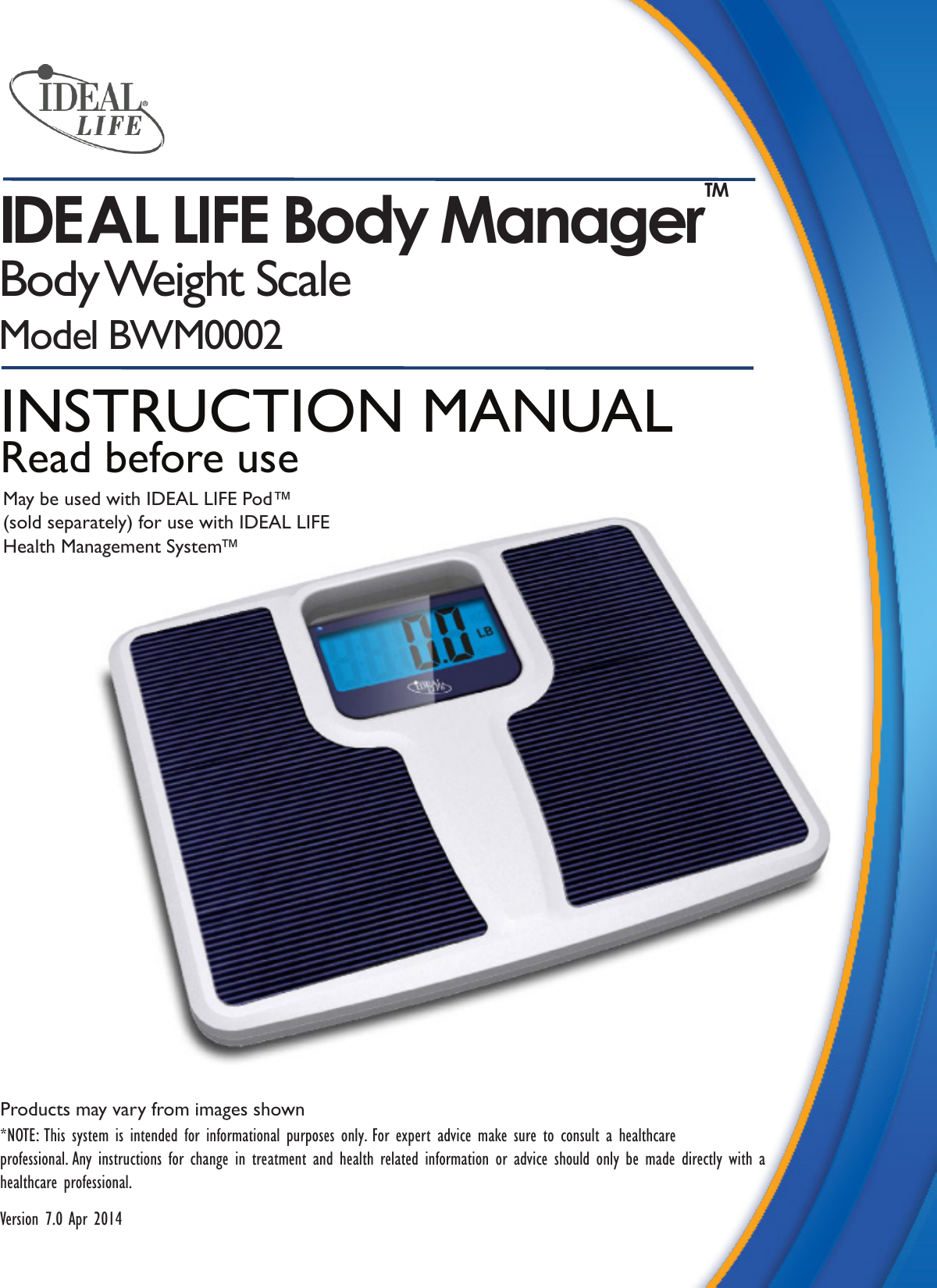 IDEAL® LIFE

IDEAL LIFE Body Manager™
Body Weight Scale
Model BWM0002

INSTRUCTION MANUAL
Read before use

May be used with IDEAL LIFE Pod™ (sold separately) for use with IDEAL LIFE Health Management System™

0.0 LB

IDEAL LIFE

Products may vary from images shown

*NOTE: This system is intended for informational purposes only. For expert advice make sure to consult a healthcare professional. Any instructions for change in treatment and health related information or advice should only be made directly with a healthcare professional.

Version 7.0 Apr 2014